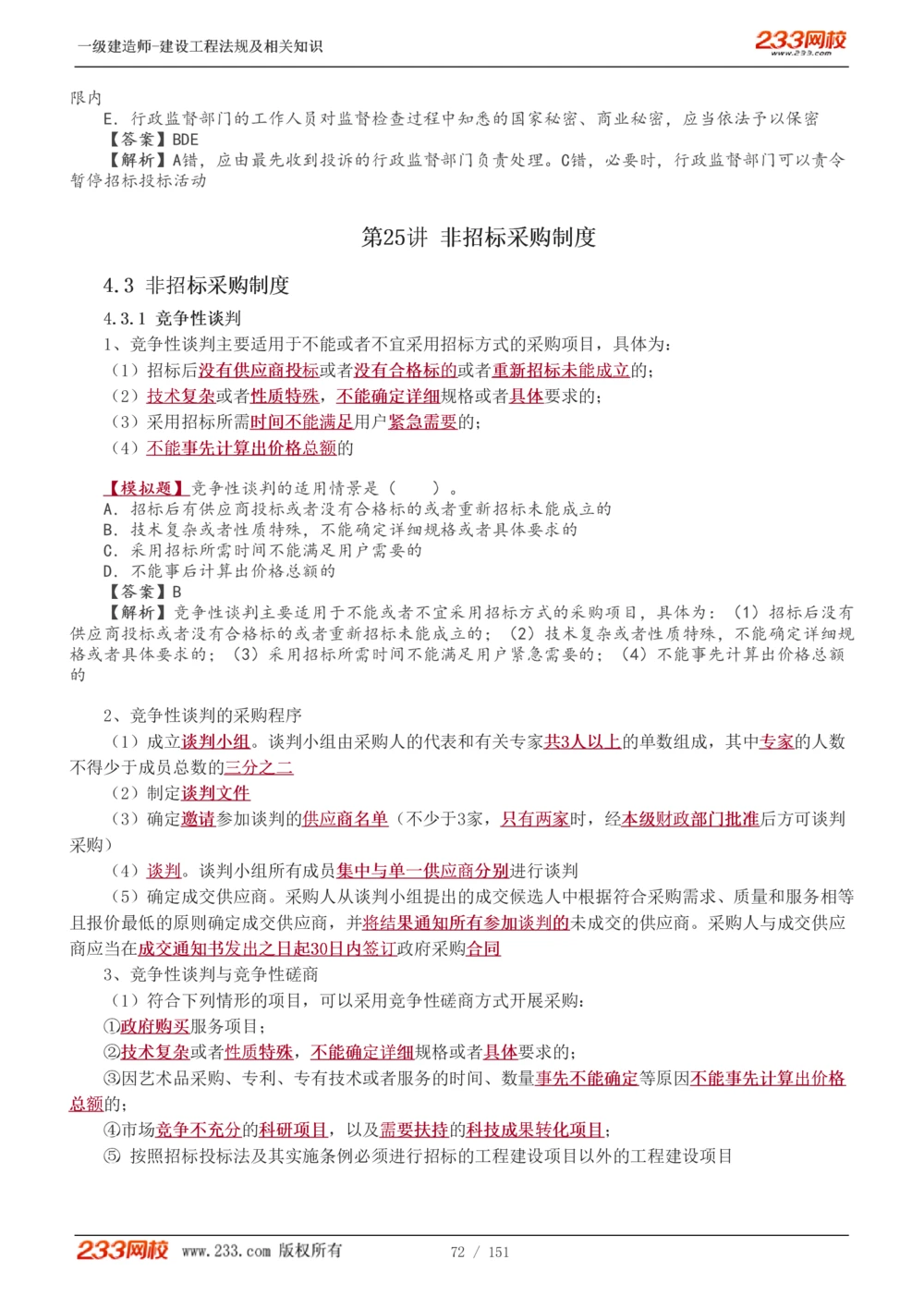 一级建造师-建设工程法规及相关知识

233网校 www.233.com

限内

E. 行政监督部门的工作人员对监督检查过程中知悉的国家秘密、商业秘密，应当依法予以保密

【答案】BDE

【解析】A错，应由最先收到投诉的行政监督部门负责处理。C错，必要时，行政监督部门可以责令暂停招标投标活动

第25讲 非招标采购制度

4.3 非招标采购制度

4.3.1 竞争性谈判

1、竞争性谈判主要适用于不能或者不宜采用招标方式的采购项目，具体为：

（1）招标后没有供应商投标或者没有合格标的或者重新招标未能成立的；

（2）技术复杂或者性质特殊，不能确定详细规格或者具体要求的；

（3）采用招标所需时间不能满足用户紧急需要的；

（4）不能事先计算出价格总额的

【模拟题】竞争性谈判的适用情景是（　　）。

A. 招标后有供应商投标或者没有合格标的或者重新招标未能成立的

B. 技术复杂或者性质特殊，不能确定详细规格或者具体要求的

C. 采用招标所需时间不能满足用户需要的

D. 不能事后计算出价格总额的

【答案】B

【解析】竞争性谈判主要适用于不能或者不宜采用招标方式的采购项目，具体为：（1）招标后没有供应商投标或者没有合格标的或者重新招标未能成立的；（2）技术复杂或者性质特殊，不能确定详细规格或者具体要求的；（3）采用招标所需时间不能满足用户紧急需要的；（4）不能事先计算出价格总额的

2、竞争性谈判的采购程序

（1）成立谈判小组。谈判小组由采购人的代表和有关专家共3人以上的单数组成，其中专家的人数不得少于成员总数的三分之二

（2）制定谈判文件

（3）确定邀请参加谈判的供应商名单（不少于3家，只有两家时，经本级财政部门批准后方可谈判采购）

（4）谈判。谈判小组所有成员集中与单一供应商分别进行谈判

（5）确定成交供应商。采购人从谈判小组提出的成交候选人中根据符合采购需求、质量和服务相等且报价最低的原则确定成交供应商，并将结果通知所有参加谈判的未成交的供应商。采购人与成交供应商应当在成交通知书发出之日起30日内签订政府采购合同

3、竞争性谈判与竞争性磋商

（1）符合下列情形的项目，可以采用竞争性磋商方式开展采购：

①政府购买服务项目；

②技术复杂或者性质特殊，不能确定详细规格或者具体要求的；

③因艺术品采购、专利、专有技术或者服务的时间、数量事先不能确定等原因不能事先计算出价格总额的；

④市场竞争不充分的科研项目，以及需要扶持的科技成果转化项目；

⑤ 按照招标投标法及其实施条例必须进行招标的工程建设项目以外的工程建设项目

233网校 www.233.com 版权所有　　72 / 151